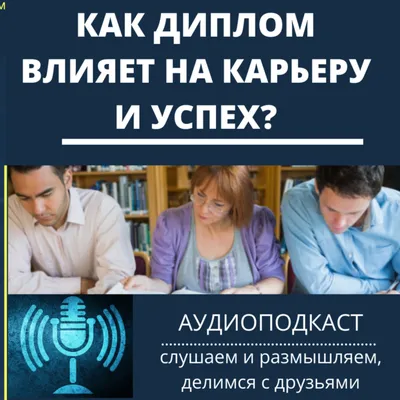 КАК ДИПЛОМ ВЛИЯЕТ НА КАРЬЕРУ И УСПЕХ?

АУДИОПОДКАСТ

слушаем и размышляем, делимся с друзьями